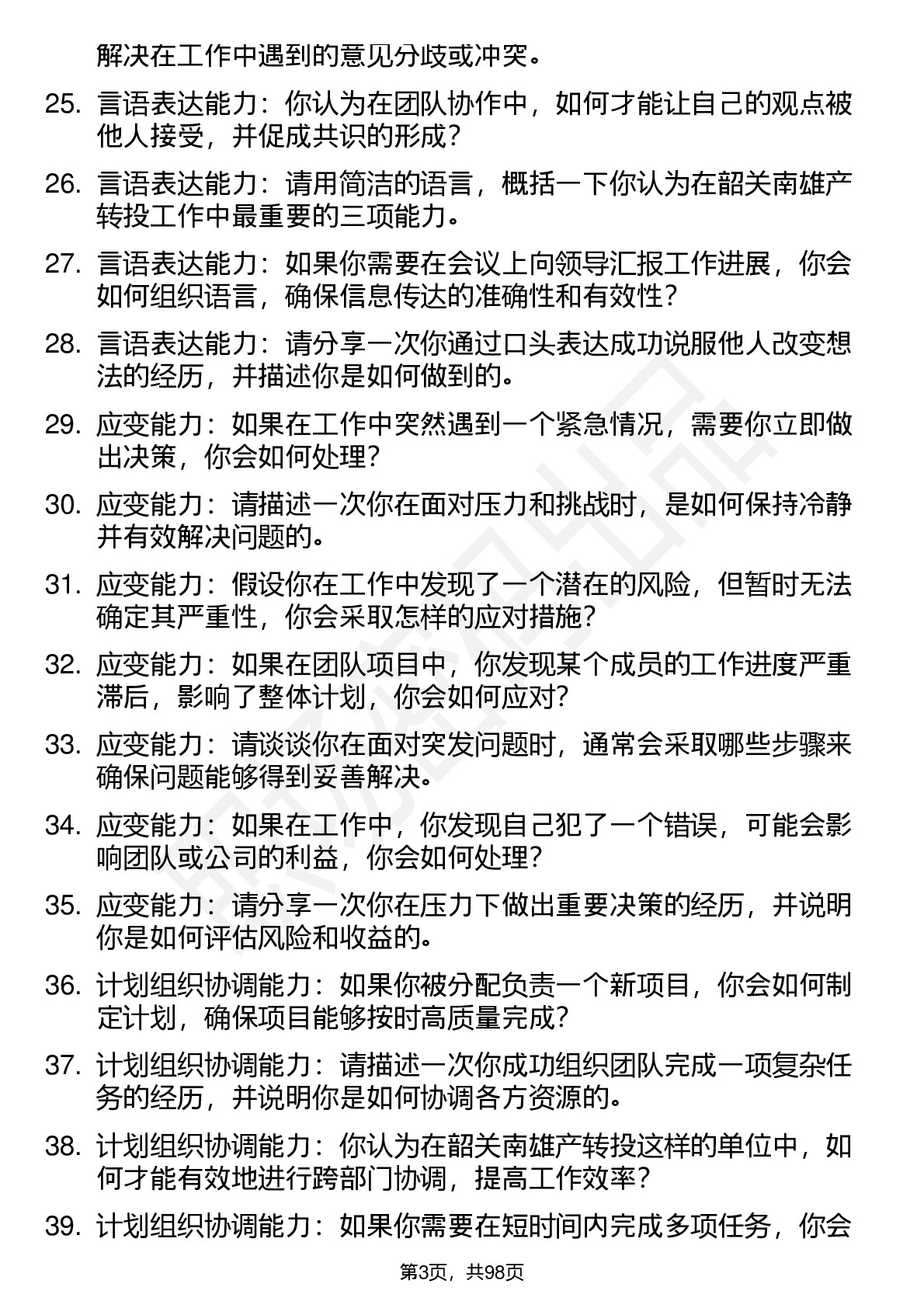 解决在工作中遇到的意见分歧或冲突。

25. 言语表达能力：你认为在团队协作中，如何才能让自己的观点被他人接受，并促成共识的形成？

26. 言语表达能力：请用简洁的语言，概括一下你认为在韶关南雄产转投工作中最重要的三项能力。

27. 言语表达能力：如果你需要在会议上向领导汇报工作进展，你会如何组织语言，确保信息传达的准确性和有效性？

28. 言语表达能力：请分享一次你通过口头表达成功说服他人改变想法的经历，并描述你是如何做到的。

29. 应变能力：如果在工作中突然遇到一个紧急情况，需要你立即做出决策，你会如何处理？

30. 应变能力：请描述一次你在面对压力和挑战时，是如何保持冷静并有效解决问题的。

31. 应变能力：假设你在工作中发现了一个潜在的风险，但暂时无法确定其严重性，你会采取怎样的应对措施？

32. 应变能力：如果在团队项目中，你发现某个成员的工作进度严重滞后，影响了整体计划，你会如何应对？

33. 应变能力：请谈谈你在面对突发问题时，通常会采取哪些步骤来确保问题能够得到妥善解决。

34. 应变能力：如果在工作中，你发现自己犯了一个错误，可能会影响团队或公司的利益，你会如何处理？

35. 应变能力：请分享一次你在压力下做出重要决策的经历，并说明你是如何评估风险和收益的。

36. 计划组织协调能力：如果你被分配负责一个新项目，你会如何制定计划，确保项目能够按时高质量完成？

37. 计划组织协调能力：请描述一次你成功组织团队完成一项复杂任务的经历，并说明你是如何协调各方资源的。

38. 计划组织协调能力：你认为在韶关南雄产转投这样的单位中，如何才能有效地进行跨部门协调，提高工作效率？

39. 计划组织协调能力：如果你需要在短时间内完成多项任务，你会

第3页，共98页